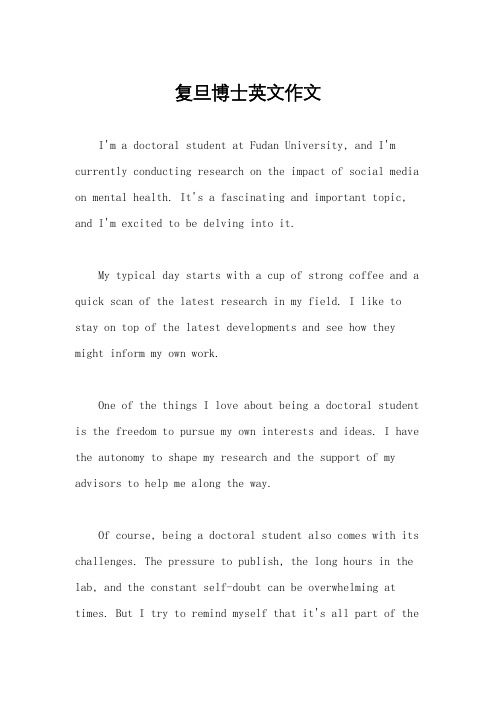 复旦博士英文作文

I'm a doctoral student at Fudan University, and I'm currently conducting research on the impact of social media on mental health. It's a fascinating and important topic, and I'm excited to be delving into it.

My typical day starts with a cup of strong coffee and a quick scan of the latest research in my field. I like to stay on top of the latest developments and see how they might inform my own work.

One of the things I love about being a doctoral student is the freedom to pursue my own interests and ideas. I have the autonomy to shape my research and the support of my advisors to help me along the way.

Of course, being a doctoral student also comes with its challenges. The pressure to publish, the long hours in the lab, and the constant self-doubt can be overwhelming at times. But I try to remind myself that it's all part of the